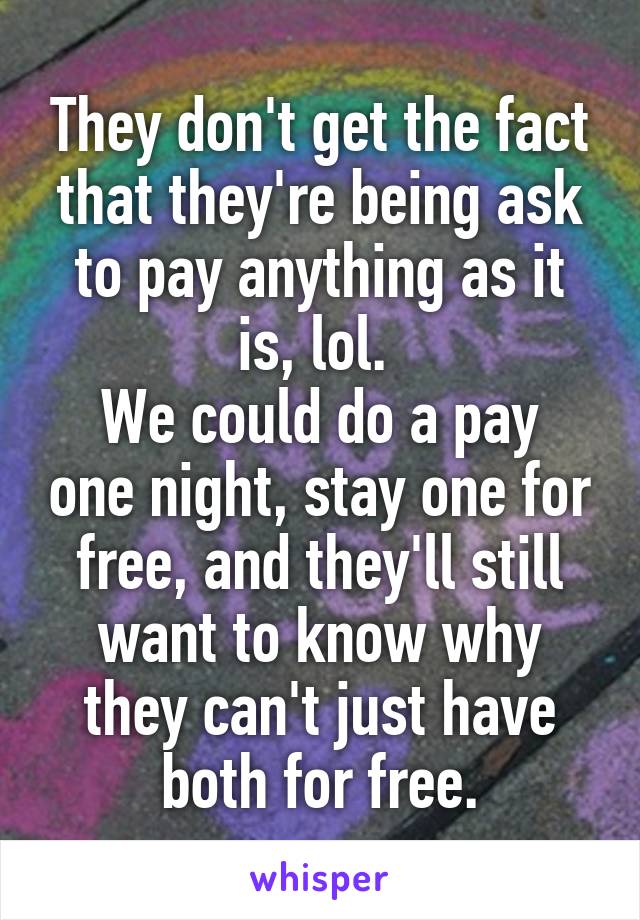 They don't get the fact that they're being ask to pay anything as it is, lol.
We could do a pay one night, stay one for free, and they'll still want to know why they can't just have both for free.

whisper